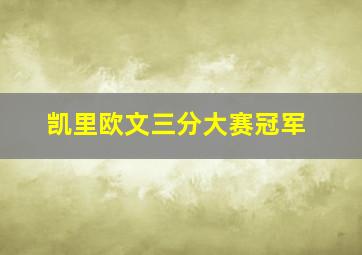 凯里欧文三分大赛冠军